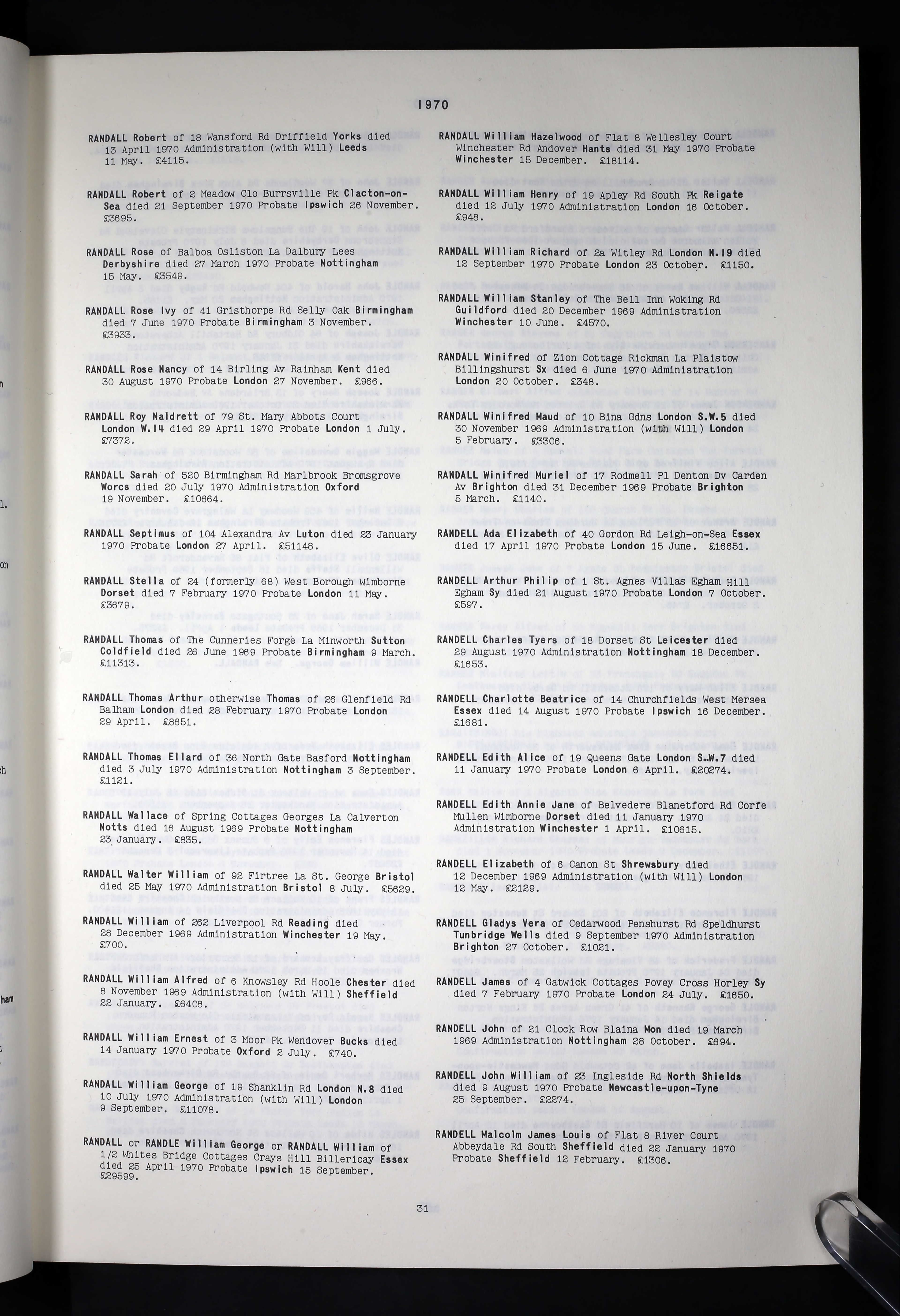 1970

RANDALL Robert of 18 Wansford Rd Driffield Yorks died 13 April 1970 Administration (with Will) Leeds 11 May. £4115.

RANDALL Robert of 2 Meadow Clo Burrsville Pk Clacton-on-Sea died 21 September 1970 Probate Ipswich 26 November. £3695.

RANDALL Rose of Balboa Osliston La Dalbury Lees Derbyshire died 27 March 1970 Probate Nottingham 15 May. £3549.

RANDALL Rose Ivy of 41 Gristhorpe Rd Selly Oak Birmingham died 7 June 1970 Probate Birmingham 3 November. £3933.

RANDALL Rose Nancy of 14 Birling Av Rainham Kent died 30 August 1970 Probate London 27 November. £966.

RANDALL Roy Naldrett of 79 St. Mary Abbots Court London W.14 died 29 April 1970 Probate London 1 July. £7372.

RANDALL Sarah of 520 Birmingham Rd Marlbrook Bromsgrove Worcs died 20 July 1970 Administration Oxford 19 November. £10664.

RANDALL Septimus of 104 Alexandra Av Luton died 23 January 1970 Probate London 27 April. £51148.

RANDALL Stella of 24 (formerly 68) West Borough Wimborne Dorset died 7 February 1970 Probate London 11 May. £3679.

RANDALL Thomas of The Cunneries Forge La Minworth Sutton Coldfield died 26 June 1969 Probate Birmingham 9 March. £11313.

RANDALL Thomas Arthur otherwise Thomas of 26 Glenfield Rd Balham London died 28 February 1970 Probate London 29 April. £8651.

RANDALL Thomas Ellard of 36 North Gate Basford Nottingham died 3 July 1970 Administration Nottingham 3 September. £1121.

RANDALL Wallace of Spring Cottages Georges La Calverton Notts died 16 August 1969 Probate Nottingham 23 January. £835.

RANDALL Walter William of 92 Firtree La St. George Bristol died 25 May 1970 Administration Bristol 8 July. £5629.

RANDALL William of 262 Liverpool Rd Reading died 28 December 1969 Administration Winchester 19 May. £700.

RANDALL William Alfred of 6 Knowsley Rd Hoole Chester died 8 November 1969 Administration (with Will) Sheffield 22 January. £6408.

RANDALL William Ernest of 3 Moor Pk Wendover Bucks died 14 January 1970 Probate Oxford 2 July. £740.

RANDALL William George of 19 Shanklin Rd London N.8 died 10 July 1970 Administration (with Will) London 9 September. £11078.

RANDALL or RANDLE William George or RANDALL William of 1/2 Whites Bridge Cottages Crays Hill Billericay Essex died 25 April 1970 Probate Ipswich 15 September. £29599.

RANDALL William Hazelwood of Flat 8 Wellesley Court Winchester Rd Andover Hants died 31 May 1970 Probate Winchester 15 December. £18114.

RANDALL William Henry of 19 Apley Rd South Pk Reigate died 12 July 1970 Administration London 16 October. £948.

RANDALL William Richard of 2a Witley Rd London N.19 died 12 September 1970 Probate London 23 October. £1150.

RANDALL William Stanley of The Bell Inn Woking Rd Guildford died 20 December 1969 Administration Winchester 10 June. £4570.

RANDALL Winifred of Zion Cottage Rickman La Plaistow Billingshurst Sx died 6 June 1970 Administration London 20 October. £348.

RANDALL Winifred Maud of 10 Bina Gdns London S.W.5 died 30 November 1969 Administration (with Will) London 5 February. £3306.

RANDALL Winifred Muriel of 17 Rodmell Pl Denton Dv Carden Av Brighton died 31 December 1969 Probate Brighton 5 March. £1140.

RANDELL Ada Elizabeth of 40 Gordon Rd Leigh-on-Sea Essex died 17 April 1970 Probate London 15 June. £16651.

RANDELL Arthur Philip of 1 St. Agnes Villas Egham Hill Egham Sy died 21 August 1970 Probate London 7 October. £597.

RANDELL Charles Tyers of 18 Dorset St Leicester died 29 August 1970 Administration Nottingham 18 December. £1653.

RANDELL Charlotte Beatrice of 14 Churchfields West Mersea Essex died 14 August 1970 Probate Ipswich 16 December. £1681.

RANDELL Edith Alice of 19 Queens Gate London S.W.7 died 11 January 1970 Probate London 6 April. £20274.

RANDELL Edith Annie Jane of Belvedere Blanetford Rd Corfe Mullen Wimborne Dorset died 11 January 1970 Administration Winchester 1 April. £10615.

RANDELL Elizabeth of 6 Canon St Shrewsbury died 12 December 1969 Administration (with Will) London 12 May. £2129.

RANDELL Gladys Vera of Cedarwood Penshurst Rd Speldhurst Tunbridge Wells died 9 September 1970 Administration Brighton 27 October. £1021.

RANDELL James of 4 Gatwick Cottages Povey Cross Horley Sy died 7 February 1970 Probate London 24 July. £1650.

RANDELL John of 21 Clock Row Blaina Mon died 19 March 1969 Administration Nottingham 28 October. £694.

RANDELL John William of 23 Ingleside Rd North Shields died 9 August 1970 Probate Newcastle-upon-Tyne 25 September. £2274.

RANDELL Malcolm James Louis of Flat 8 River Court Abbeydale Rd South Sheffield died 22 January 1970 Probate Sheffield 12 February. £1306.

31